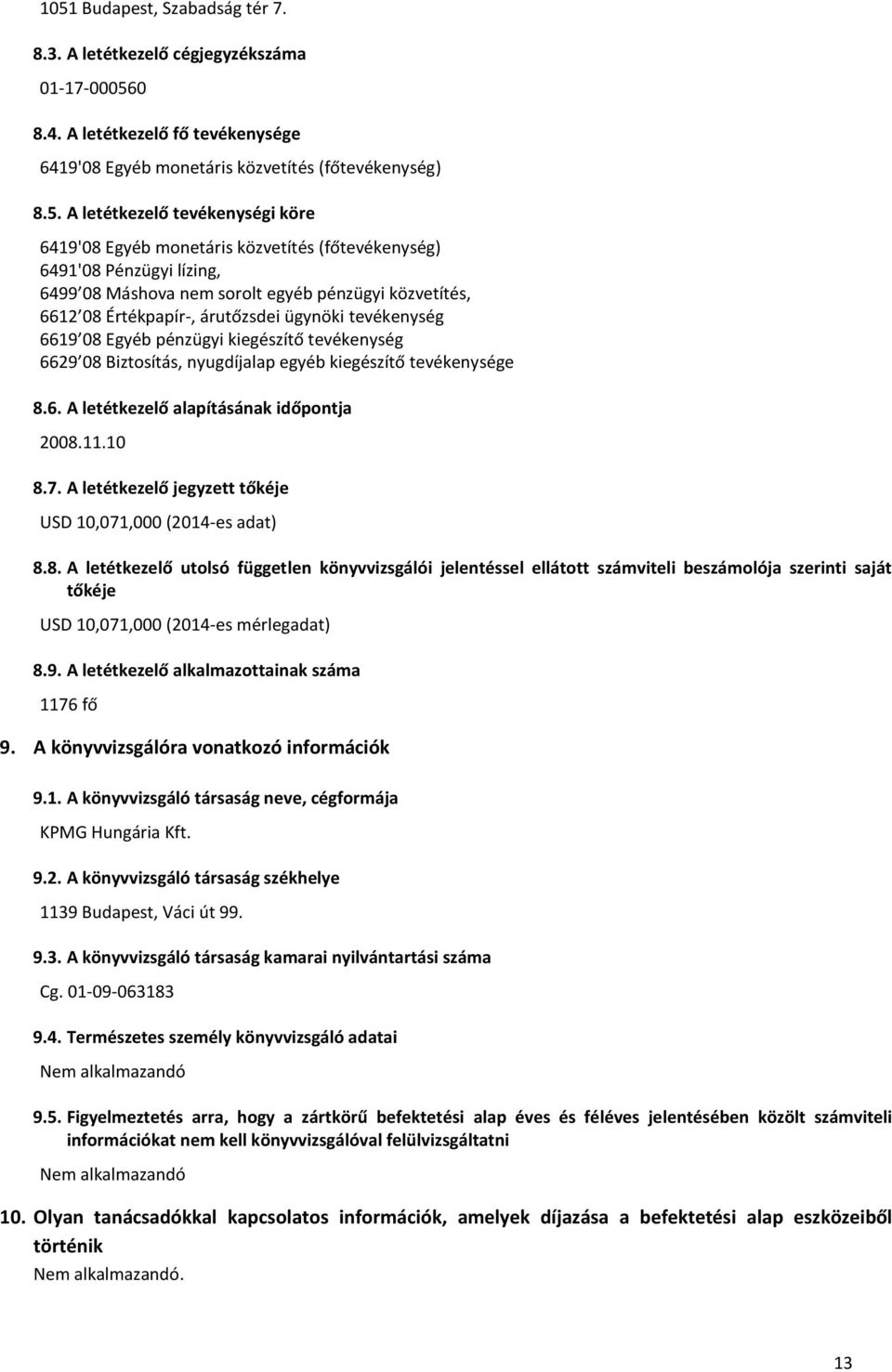 1051 Budapest, Szabadság tér 7.

8.3. A letétkezelő cégjegyzékszáma

01-17-000560

8.4. A letétkezelő fő tevékenysége

6419'08 Egyéb monetáris közvetítés (főtevékenység)

8.5. A letétkezelő tevékenységi köre

6419'08 Egyéb monetáris közvetítés (főtevékenység)
6491'08 Pénzügyi lízing,
6499'08 Máshova nem sorolt egyéb pénzügyi közvetítés,
6612'08 Értékpapír-, árutőzsdei ügynöki tevékenység
6619'08 Egyéb pénzügyi kiegészítő tevékenység
6629'08 Biztosítás, nyugdíjalap egyéb kiegészítő tevékenysége

8.6. A letétkezelő alapításának időpontja

2008.11.10

8.7. A letétkezelő jegyzett tőkéje

USD 10,071,000 (2014-es adat)

8.8. A letétkezelő utolsó független könyvvizsgálói jelentéssel ellátott számviteli beszámolója szerinti saját tőkéje

USD 10,071,000 (2014-es mérlegadat)

8.9. A letétkezelő alkalmazottainak száma

1176 fő

9. A könyvvizsgálóra vonatkozó információk

9.1. A könyvvizsgáló társaság neve, cégformája

KPMG Hungária Kft.

9.2. A könyvvizsgáló társaság székhelye

1139 Budapest, Váci út 99.

9.3. A könyvvizsgáló társaság kamarai nyilvántartási száma

Cg. 01-09-063183

9.4. Természetes személy könyvvizsgáló adatai

Nem alkalmazandó

9.5. Figyelmeztetés arra, hogy a zártkörű befektetési alap éves és féléves jelentésében közölt számviteli információkat nem kell könyvvizsgálóval felülvizsgáltatni

Nem alkalmazandó

10. Olyan tanácsadókkal kapcsolatos információk, amelyek díjazása a befektetési alap eszközeiből történik

Nem alkalmazandó.

13